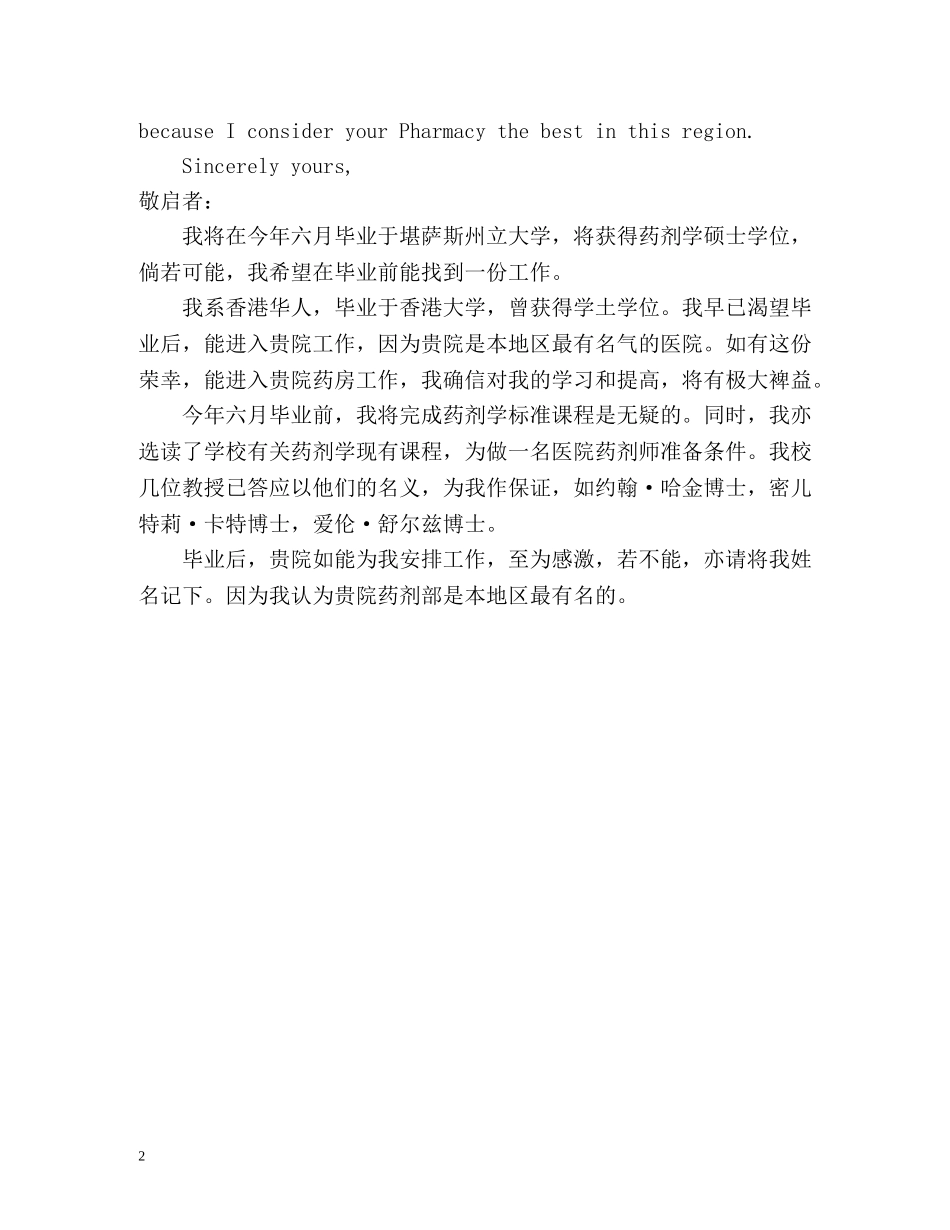 because I consider your Pharmacy the best in this region.

Sincerely yours,

敬启者：

我将在今年六月毕业于堪萨斯州立大学，将获得药剂学硕士学位，倘若可能，我希望在毕业前能找到一份工作。

我系香港华人，毕业于香港大学，曾获得学士学位。我早已渴望毕业后，能进入贵院工作，因为贵院是本地区最有名气的医院。如有这份荣幸，能进入贵院药房工作，我确信对我的学习和提高，将有极大裨益。

今年六月毕业前，我将完成药剂学标准课程是无疑的。同时，我亦选读了学校有关药剂学现有课程，为做一名医院药剂师准备条件。我校几位教授已答应以他们的名义，为我作保证，如约翰·哈金博士，密儿特莉·卡特博士，爱伦·舒尔兹博士。

毕业后，贵院如能为我安排工作，至为感激，若不能，亦请将我姓名记下。因为我认为贵院药剂部是本地区最有名的。

2